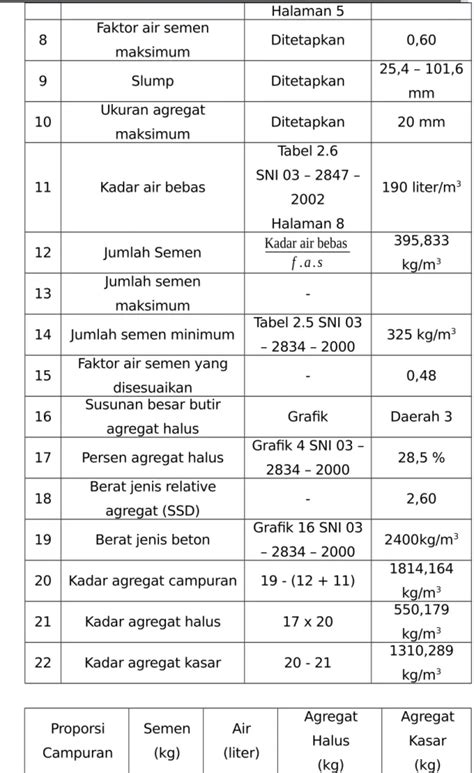 |  |  | Halaman 5 |  |
|---|---|---|---|
| 8 | Faktor air semen maksimum | Ditetapkan | 0,60 |
| 9 | Slump | Ditetapkan | 25,4 – 101,6 mm |
| 10 | Ukuran agregat maksimum | Ditetapkan | 20 mm |
| 11 | Kadar air bebas | Tabel 2.6 SNI 03 – 2847 – 2002 Halaman 8 | 190 liter/m$^3$ |
| 12 | Jumlah Semen | $\frac{\text{Kadar air bebas}}{f.a.s}$ | 395,833 kg/m$^3$ |
| 13 | Jumlah semen maksimum | - |  |
| 14 | Jumlah semen minimum | Tabel 2.5 SNI 03 – 2834 – 2000 | 325 kg/m$^3$ |
| 15 | Faktor air semen yang disesuaikan | - | 0,48 |
| 16 | Susunan besar butir agregat halus | Grafik | Daerah 3 |
| 17 | Persen agregat halus | Grafik 4 SNI 03 – 2834 – 2000 | 28,5 % |
| 18 | Berat jenis relative agregat (SSD) | - | 2,60 |
| 19 | Berat jenis beton | Grafik 16 SNI 03 – 2834 – 2000 | 2400kg/m$^3$ |
| 20 | Kadar agregat campuran | 19 - (12 + 11) | 1814,164 kg/m$^3$ |
| 21 | Kadar agregat halus | 17 x 20 | 550,179 kg/m$^3$ |
| 22 | Kadar agregat kasar | 20 - 21 | 1310,289 kg/m$^3$ |

| Proporsi Campuran | Semen (kg) | Air (liter) | Agregat Halus (kg) | Agregat Kasar (kg) |
|---|---|---|---|---|